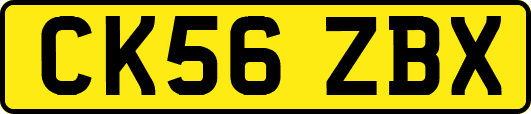 CK56 ZBX